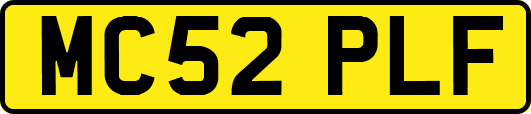 MC52 PLF